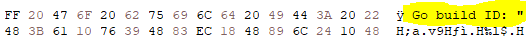 FF 20 47 6F 20 62 75 69 6C 64 20 49 44 3A 20 22 ÿ Go build ID: "
48 3B 61 10 76 39 48 83 EC 18 48 89 6C 24 10 48 H;a.v9Hƒì.H‰l$.H